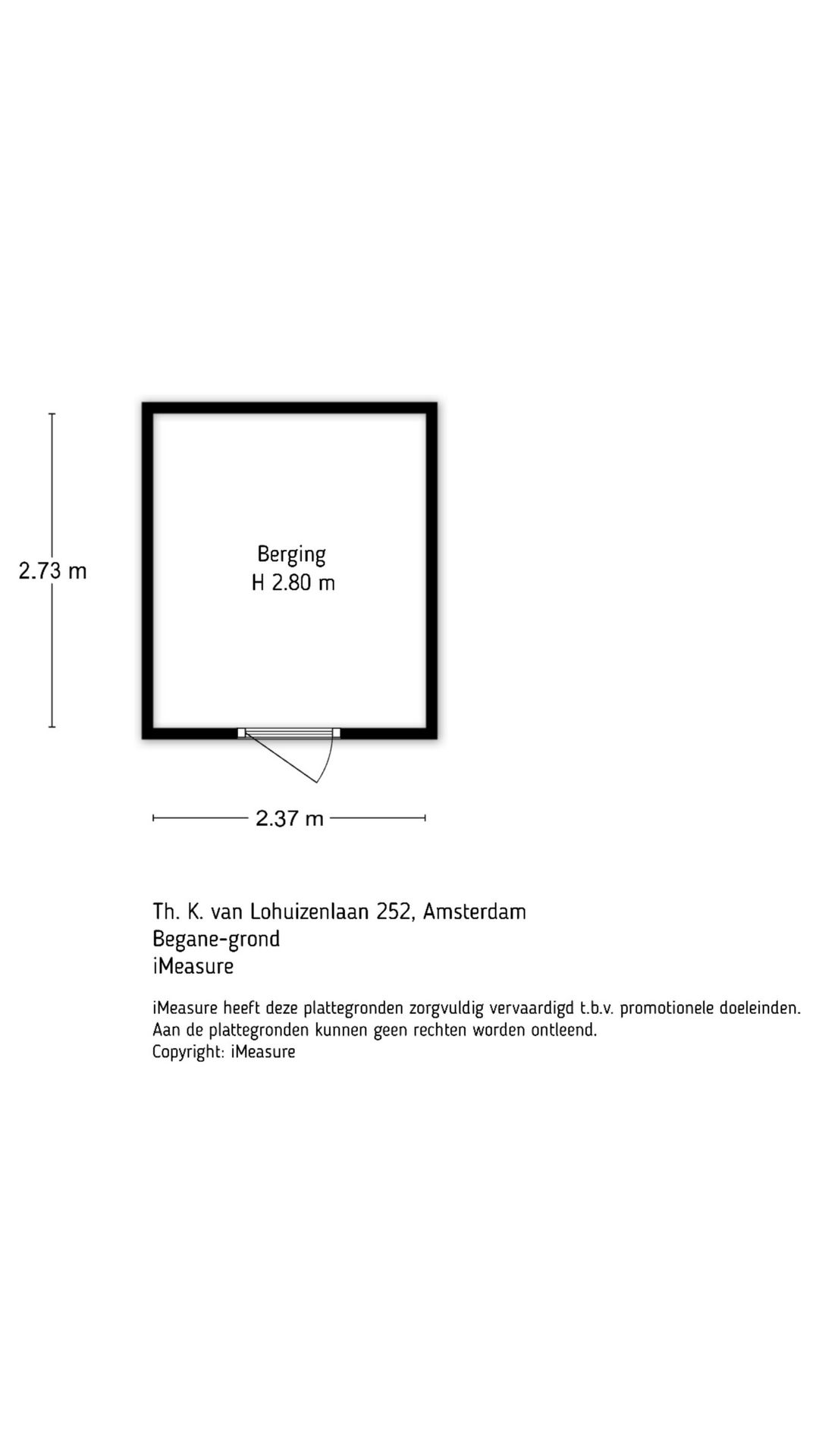 2.73 m

Berging
H 2.80 m

2.37 m

Th. K. van Lohuizenlaan 252, Amsterdam
Begane-grond
iMeasure

iMeasure heeft deze plattegronden zorgvuldig vervaardigd t.b.v. promotionele doeleinden.
Aan de plattegronden kunnen geen rechten worden ontleend.
Copyright: iMeasure